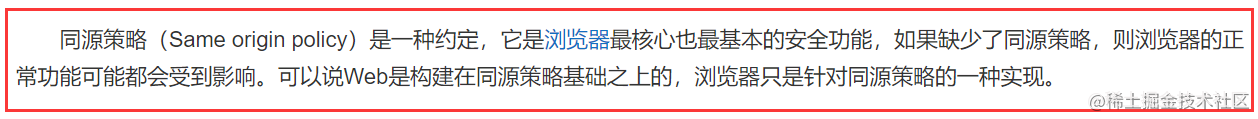 同源策略（Same origin policy）是一种约定，它是浏览器最核心也最基本的安全功能，如果缺少了同源策略，则浏览器的正常功能可能都会受到影响。可以说Web是构建在同源策略基础之上的，浏览器只是针对同源策略的一种实现。

@稀土掘金技术社区